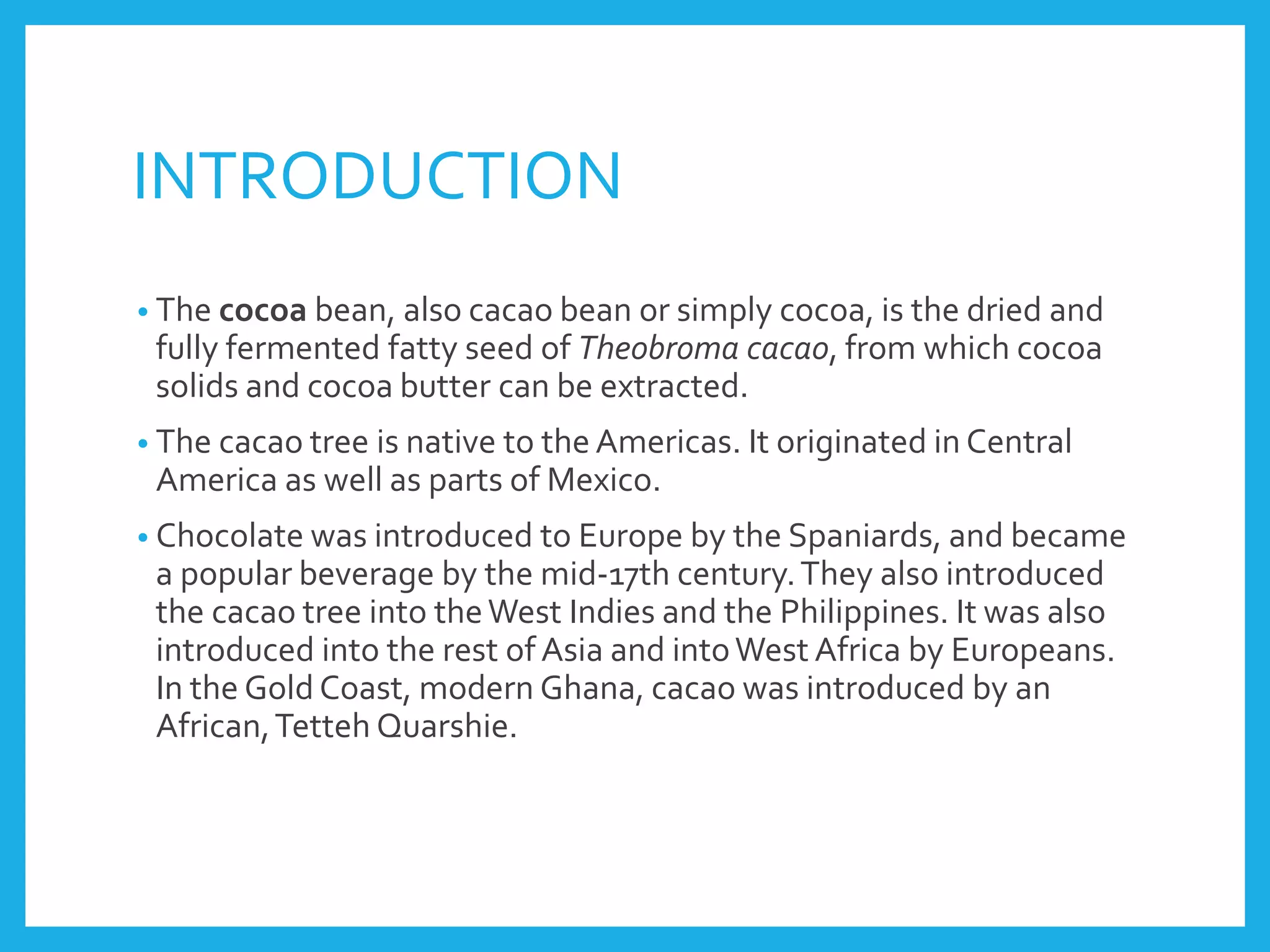 INTRODUCTION

• The cocoa bean, also cacao bean or simply cocoa, is the dried and fully fermented fatty seed of Theobroma cacao, from which cocoa solids and cocoa butter can be extracted.

• The cacao tree is native to the Americas. It originated in Central America as well as parts of Mexico.

• Chocolate was introduced to Europe by the Spaniards, and became a popular beverage by the mid-17th century. They also introduced the cacao tree into the West Indies and the Philippines. It was also introduced into the rest of Asia and into West Africa by Europeans. In the Gold Coast, modern Ghana, cacao was introduced by an African, Tetteh Quarshie.